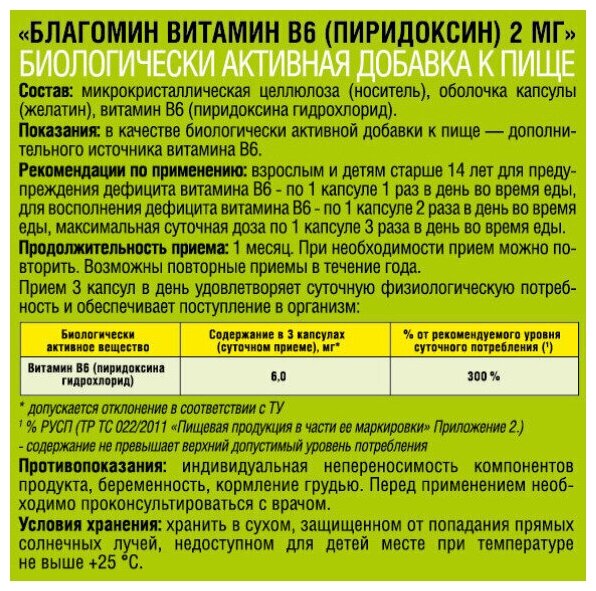 «БЛАГОМИН ВИТАМИН В6 (ПИРИДОКСИН) 2 МГ»
БИОЛОГИЧЕСКИ АКТИВНАЯ ДОБАВКА К ПИЩЕ

Состав: микрокристаллическая целлюлоза (носитель), оболочка капсулы (желатин), витамин В6 (пиридоксина гидрохлорид).

Показания: в качестве биологически активной добавки к пище — дополнительного источника витамина В6.

Рекомендации по применению: взрослым и детям старше 14 лет для предупреждения дефицита витамина В6 - по 1 капсуле 1 раз в день во время еды, для восполнения дефицита витамина В6 - по 1 капсуле 2 раза в день во время еды, максимальная суточная доза по 1 капсуле 3 раза в день во время еды.

Продолжительность приема: 1 месяц. При необходимости прием можно повторить. Возможны повторные приемы в течение года.

Прием 3 капсул в день удовлетворяет суточную физиологическую потребность и обеспечивает поступление в организм:

| Биологически активное вещество | Содержание в 3 капсулах (суточном приеме), мг* | % от рекомендуемого уровня суточного потребления (¹) |
|---|---|---|
| Витамин В6 (пиридоксина гидрохлорид) | 6,0 | 300 % |

* допускается отклонение в соответствии с ТУ
¹ % РУСП (ТР ТС 022/2011 «Пищевая продукция в части ее маркировки» Приложение 2.)
- содержание не превышает верхний допустимый уровень потребления

Противопоказания: индивидуальная непереносимость компонентов продукта, беременность, кормление грудью. Перед применением необходимо проконсультироваться с врачом.

Условия хранения: хранить в сухом, защищенном от попадания прямых солнечных лучей, недоступном для детей месте при температуре не выше +25 °С.